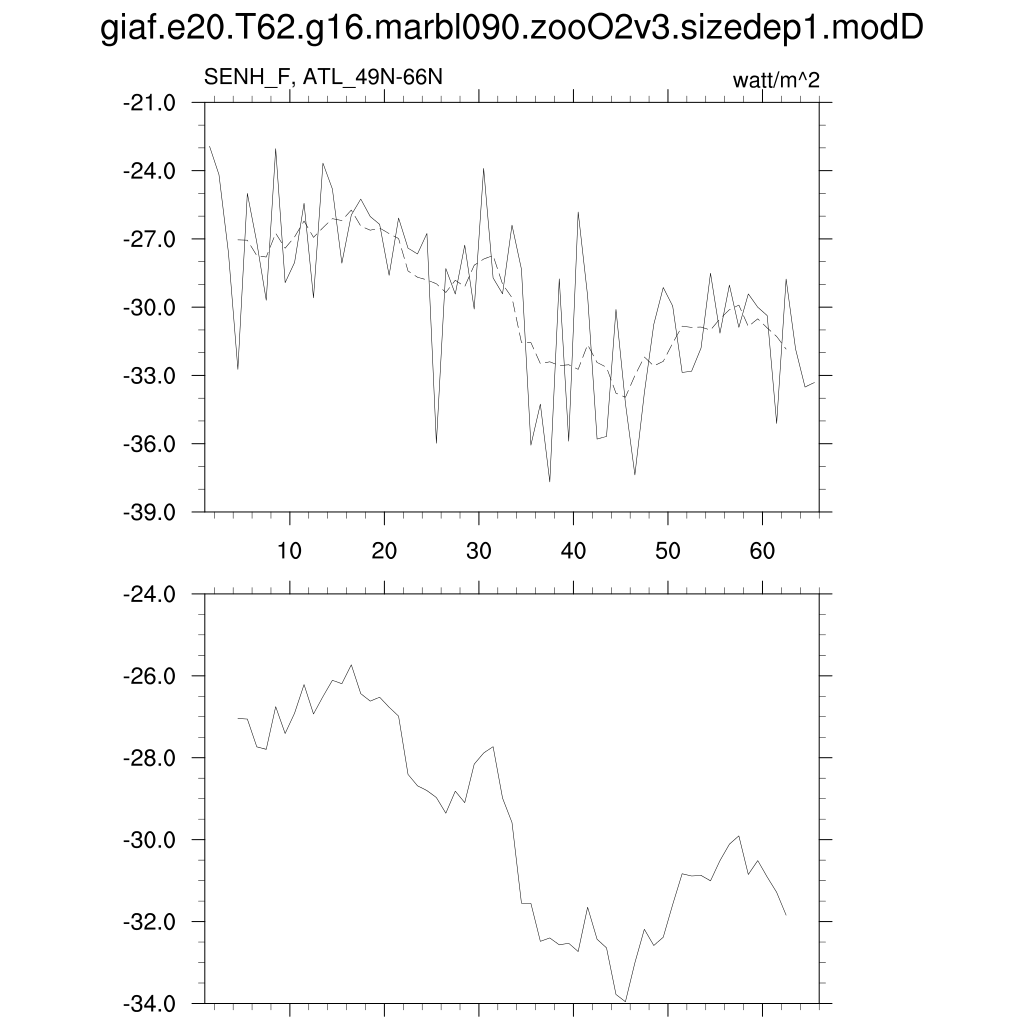 giaf.e20.T62.g16.marbl090.zooO2v3.sizedep1.modD

SENH_F, ATL_49N-66N

watt/m^2

-21.0
-24.0
-27.0
-30.0
-33.0
-36.0
-39.0

10 20 30 40 50 60

-24.0
-26.0
-28.0
-30.0
-32.0
-34.0